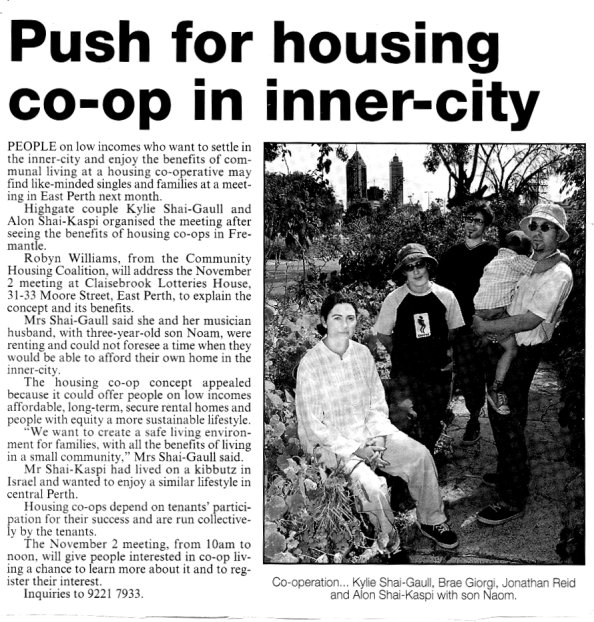 Push for housing co-op in inner-city

PEOPLE on low incomes who want to settle in the inner-city and enjoy the benefits of communal living at a housing co-operative may find like-minded singles and families at a meeting in East Perth next month.

Highgate couple Kylie Shai-Gaull and Alon Shai-Kaspi organised the meeting after seeing the benefits of housing co-ops in Fremantle.

Robyn Williams, from the Community Housing Coalition, will address the November 2 meeting at Claisebrook Lotteries House, 31-33 Moore Street, East Perth, to explain the concept and its benefits.

Mrs Shai-Gaull said she and her musician husband, with three-year-old son Noam, were renting and could not foresee a time when they would be able to afford their own home in the inner-city.

The housing co-op concept appealed because it could offer people on low incomes affordable, long-term, secure rental homes and people with equity a more sustainable lifestyle.

"We want to create a safe living environment for families, with all the benefits of living in a small community," Mrs Shai-Gaull said.

Mr Shai-Kaspi had lived on a kibbutz in Israel and wanted to enjoy a similar lifestyle in central Perth.

Housing co-ops depend on tenants' participation for their success and are run collectively by the tenants.

The November 2 meeting, from 10am to noon, will give people interested in co-op living a chance to learn more about it and to register their interest.

Inquiries to 9221 7933.

Co-operation... Kylie Shai-Gaull, Brae Giorgi, Jonathan Reid and Alon Shai-Kaspi with son Naom.